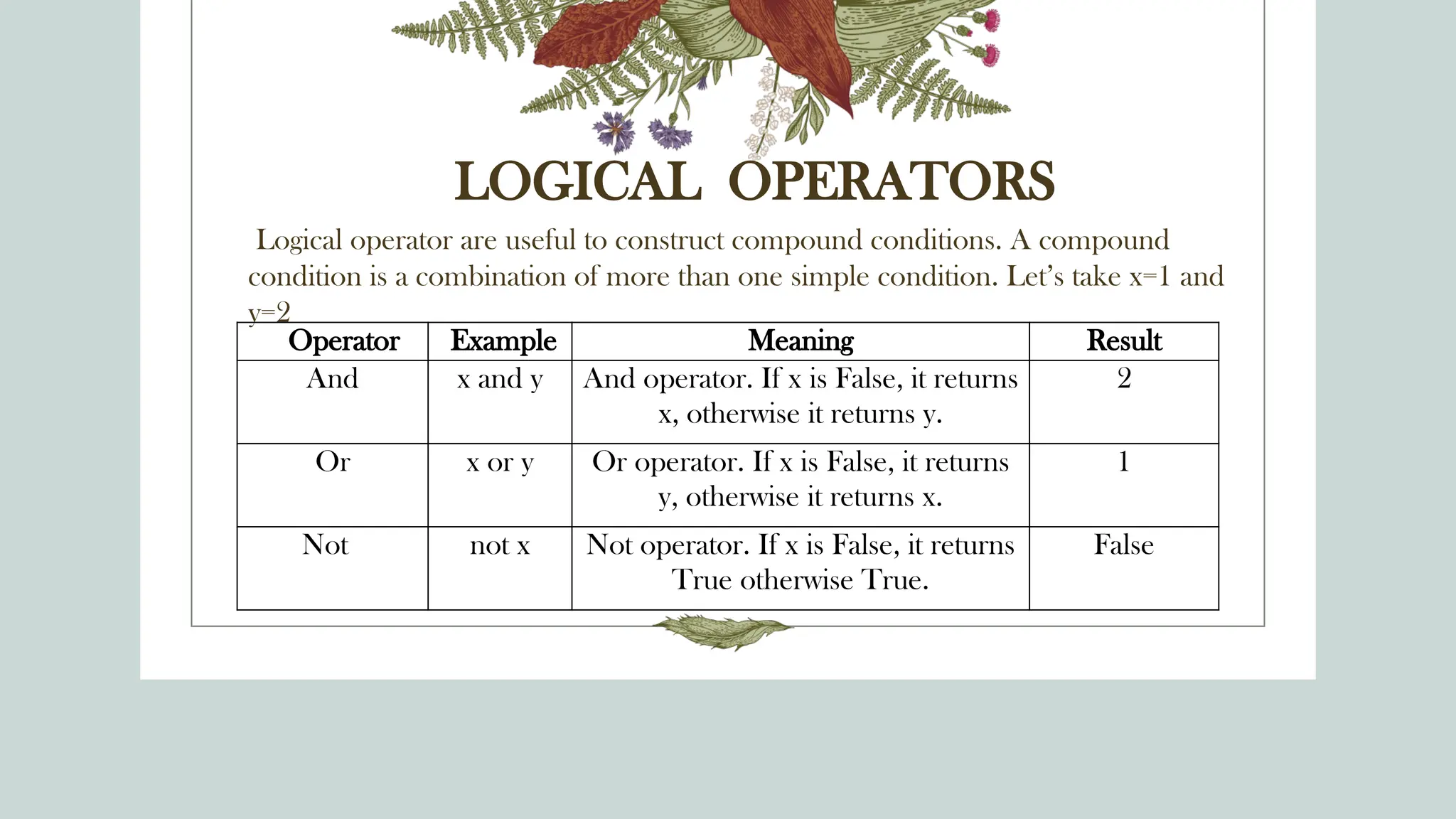 LOGICAL OPERATORS

Logical operator are useful to construct compound conditions. A compound condition is a combination of more than one simple condition. Let’s take x=1 and y=2

| Operator | Example | Meaning | Result |
|---|---|---|---|
| And | x and y | And operator. If x is False, it returns x, otherwise it returns y. | 2 |
| Or | x or y | Or operator. If x is False, it returns y, otherwise it returns x. | 1 |
| Not | not x | Not operator. If x is False, it returns True otherwise True. | False |